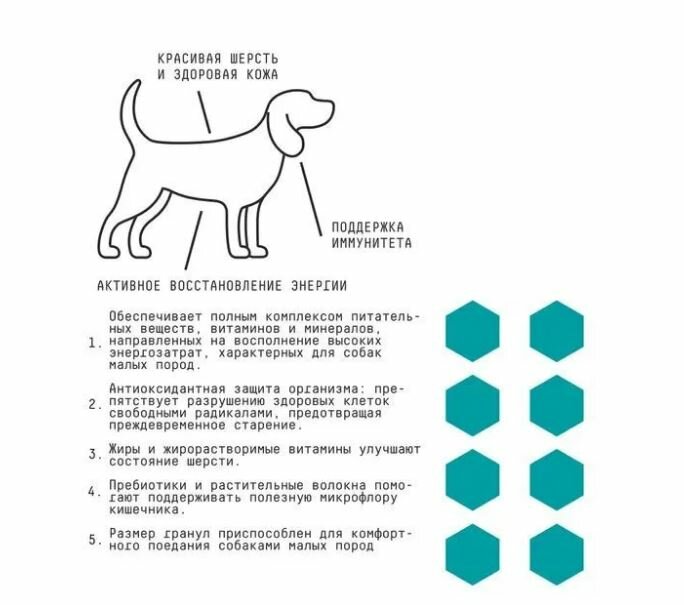 КРАСИВАЯ ШЕРСТЬ И ЗДОРОВАЯ КОЖА

ПОДДЕРЖКА ИММУНИТЕТА

АКТИВНОЕ ВОССТАНОВЛЕНИЕ ЭНЕРГИИ

1. Обеспечивает полным комплексом питательных веществ, витаминов и минералов, направленных на восполнение высоких энергозатрат, характерных для собак малых пород.

2. Антиоксидантная защита организма: препятствует разрушению здоровых клеток свободными радикалами, предотвращая преждевременное старение.

3. Жиры и жирорастворимые витамины улучшают состояние шерсти.

4. Пребиотики и растительные волокна помогают поддерживать полезную микрофлору кишечника.

5. Размер гранул приспособлен для комфортного поедания собаками малых пород